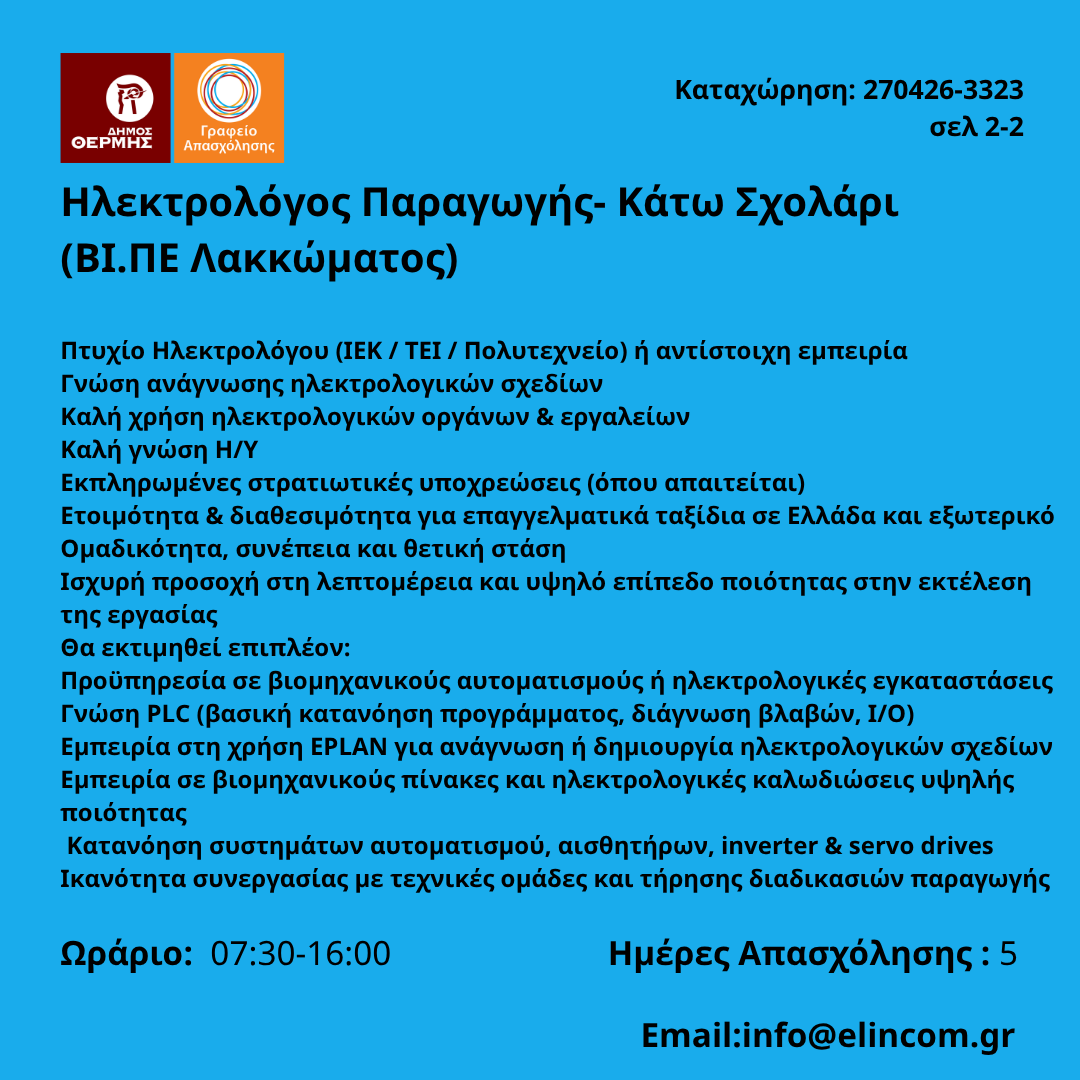 ΔΗΜΟΣ ΘΕΡΜΗΣ

Γραφείο Απασχόλησης

Καταχώρηση: 270426-3323
σελ 2-2

Ηλεκτρολόγος Παραγωγής- Κάτω Σχολάρι (ΒΙ.ΠΕ Λακκώματος)

Πτυχίο Ηλεκτρολόγου (ΙΕΚ / ΤΕΙ / Πολυτεχνείο) ή αντίστοιχη εμπειρία
Γνώση ανάγνωσης ηλεκτρολογικών σχεδίων
Καλή χρήση ηλεκτρολογικών οργάνων & εργαλείων
Καλή γνώση Η/Υ
Εκπληρωμένες στρατιωτικές υποχρεώσεις (όπου απαιτείται)
Ετοιμότητα & διαθεσιμότητα για επαγγελματικά ταξίδια σε Ελλάδα και εξωτερικό
Ομαδικότητα, συνέπεια και θετική στάση
Ισχυρή προσοχή στη λεπτομέρεια και υψηλό επίπεδο ποιότητας στην εκτέλεση της εργασίας
Θα εκτιμηθεί επιπλέον:
Προϋπηρεσία σε βιομηχανικούς αυτοματισμούς ή ηλεκτρολογικές εγκαταστάσεις
Γνώση PLC (βασική κατανόηση προγράμματος, διάγνωση βλαβών, I/O)
Εμπειρία στη χρήση EPLAN για ανάγνωση ή δημιουργία ηλεκτρολογικών σχεδίων
Εμπειρία σε βιομηχανικούς πίνακες και ηλεκτρολογικές καλωδιώσεις υψηλής ποιότητας
Κατανόηση συστημάτων αυτοματισμού, αισθητήρων, inverter & servo drives
Ικανότητα συνεργασίας με τεχνικές ομάδες και τήρησης διαδικασιών παραγωγής

Ωράριο: 07:30-16:00 Ημέρες Απασχόλησης : 5

Email:info@elincom.gr